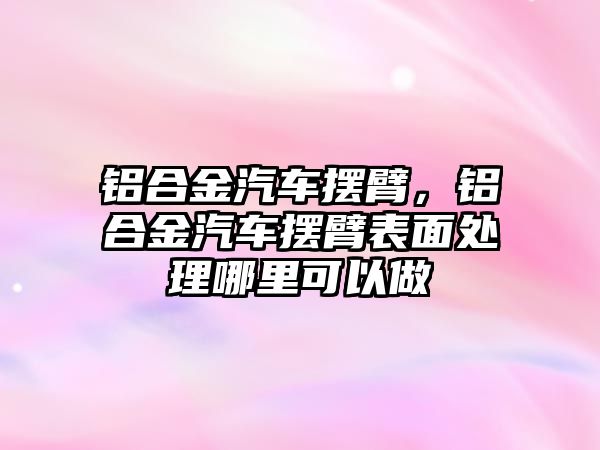 铝合金汽车摆臂，铝合金汽车摆臂表面处理哪里可以做